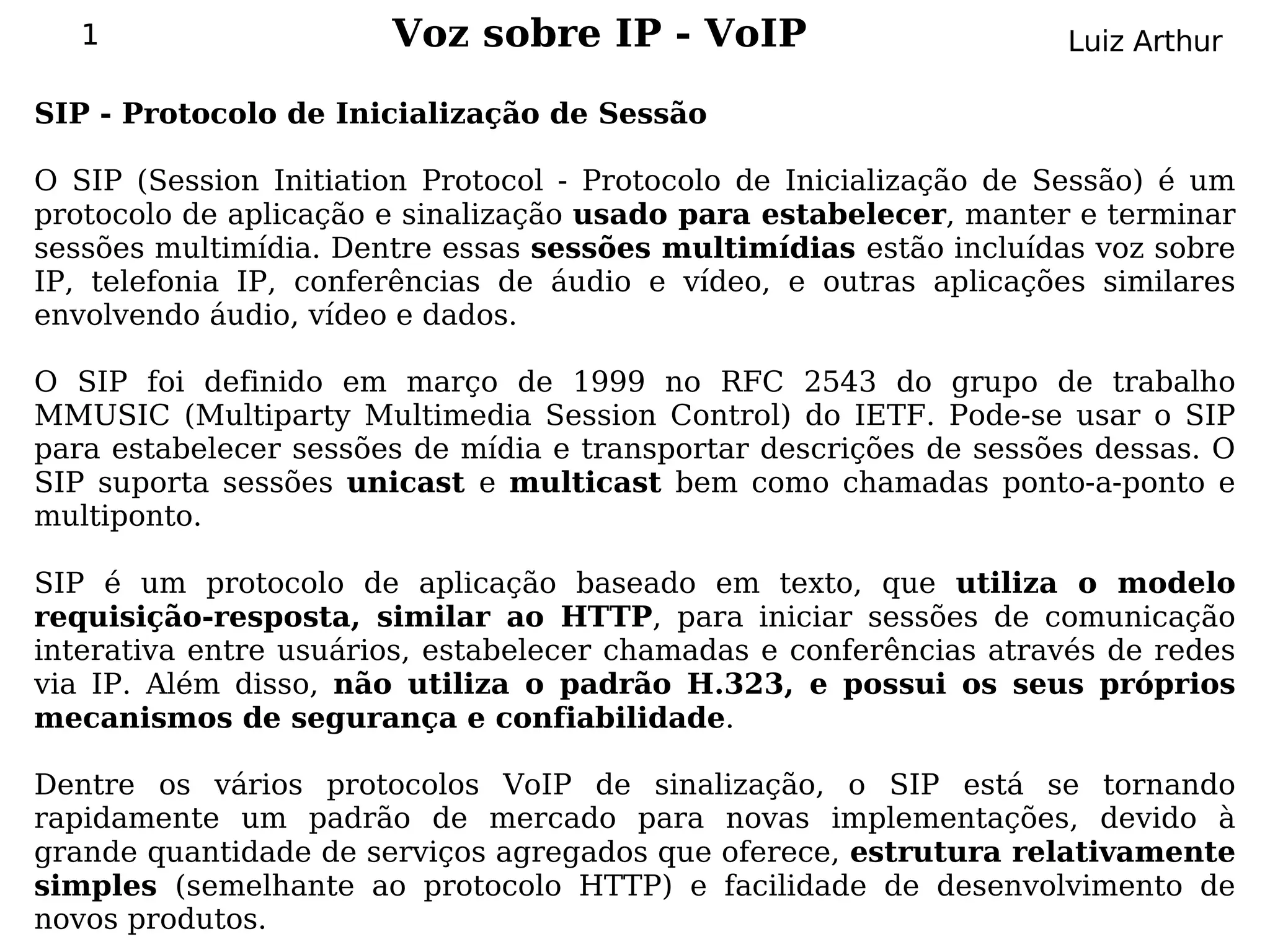 1

Voz sobre IP - VoIP

Luiz Arthur

SIP - Protocolo de Inicialização de Sessão

O SIP (Session Initiation Protocol - Protocolo de Inicialização de Sessão) é um protocolo de aplicação e sinalização usado para estabelecer, manter e terminar sessões multimídia. Dentre essas sessões multimídias estão incluídas voz sobre IP, telefonia IP, conferências de áudio e vídeo, e outras aplicações similares envolvendo áudio, vídeo e dados.

O SIP foi definido em março de 1999 no RFC 2543 do grupo de trabalho MMUSIC (Multiparty Multimedia Session Control) do IETF. Pode-se usar o SIP para estabelecer sessões de mídia e transportar descrições de sessões dessas. O SIP suporta sessões unicast e multicast bem como chamadas ponto-a-ponto e multiponto.

SIP é um protocolo de aplicação baseado em texto, que utiliza o modelo requisição-resposta, similar ao HTTP, para iniciar sessões de comunicação interativa entre usuários, estabelecer chamadas e conferências através de redes via IP. Além disso, não utiliza o padrão H.323, e possui os seus próprios mecanismos de segurança e confiabilidade.

Dentre os vários protocolos VoIP de sinalização, o SIP está se tornando rapidamente um padrão de mercado para novas implementações, devido à grande quantidade de serviços agregados que oferece, estrutura relativamente simples (semelhante ao protocolo HTTP) e facilidade de desenvolvimento de novos produtos.